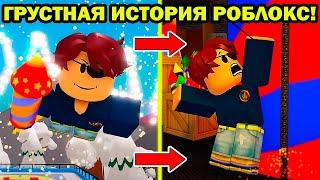 ГРУСТНАЯ ИСТОРИЯ РОБЛОКС!